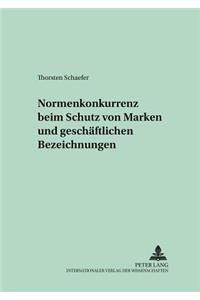 Thorsten Schaefer

Normenkonkurrenz beim Schutz von Marken und geschäftlichen Bezeichnungen

PETER LANG
INTERNATIONALER VERLAG DER WISSENSCHAFTEN